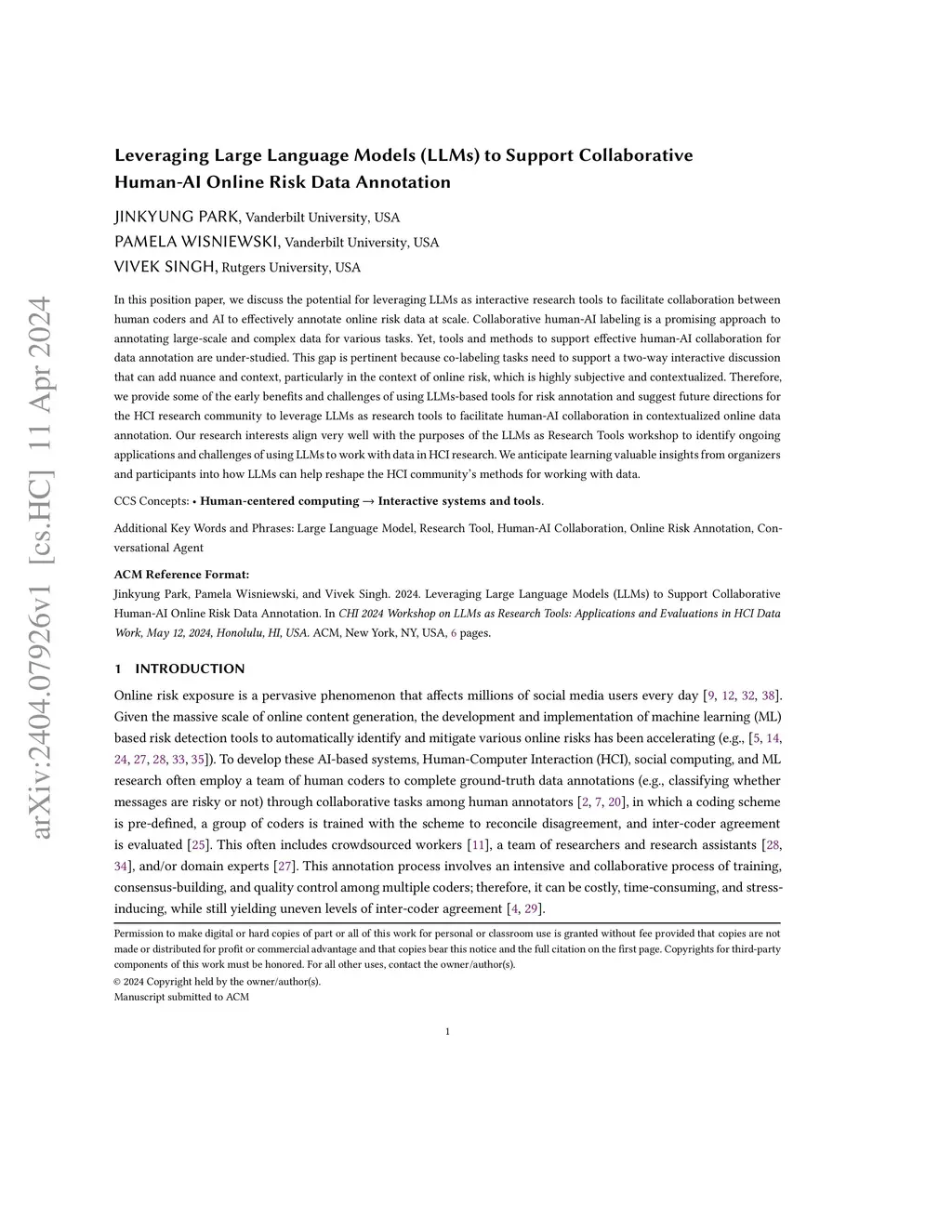 arXiv:2404.07926v1 [cs.HC] 11 Apr 2024

Leveraging Large Language Models (LLMs) to Support Collaborative Human-AI Online Risk Data Annotation

JINKYUNG PARK, Vanderbilt University, USA
PAMELA WISNIEWSKI, Vanderbilt University, USA
VIVEK SINGH, Rutgers University, USA

In this position paper, we discuss the potential for leveraging LLMs as interactive research tools to facilitate collaboration between human coders and AI to effectively annotate online risk data at scale. Collaborative human-AI labeling is a promising approach to annotating large-scale and complex data for various tasks. Yet, tools and methods to support effective human-AI collaboration for data annotation are under-studied. This gap is pertinent because co-labeling tasks need to support a two-way interactive discussion that can add nuance and context, particularly in the context of online risk, which is highly subjective and contextualized. Therefore, we provide some of the early benefits and challenges of using LLMs-based tools for risk annotation and suggest future directions for the HCI research community to leverage LLMs as research tools to facilitate human-AI collaboration in contextualized online data annotation. Our research interests align very well with the purposes of the LLMs as Research Tools workshop to identify ongoing applications and challenges of using LLMs to work with data in HCI research. We anticipate learning valuable insights from organizers and participants into how LLMs can help reshape the HCI community's methods for working with data.

CCS Concepts: • Human-centered computing → Interactive systems and tools.

Additional Key Words and Phrases: Large Language Model, Research Tool, Human-AI Collaboration, Online Risk Annotation, Conversational Agent

ACM Reference Format:
Jinkyung Park, Pamela Wisniewski, and Vivek Singh. 2024. Leveraging Large Language Models (LLMs) to Support Collaborative Human-AI Online Risk Data Annotation. In CHI 2024 Workshop on LLMs as Research Tools: Applications and Evaluations in HCI Data Work, May 12, 2024, Honolulu, HI, USA. ACM, New York, NY, USA, 6 pages.

1 INTRODUCTION

Online risk exposure is a pervasive phenomenon that affects millions of social media users every day [9, 12, 32, 38]. Given the massive scale of online content generation, the development and implementation of machine learning (ML) based risk detection tools to automatically identify and mitigate various online risks has been accelerating (e.g., [5, 14, 24, 27, 28, 33, 35]). To develop these AI-based systems, Human-Computer Interaction (HCI), social computing, and ML research often employ a team of human coders to complete ground-truth data annotations (e.g., classifying whether messages are risky or not) through collaborative tasks among human annotators [2, 7, 20], in which a coding scheme is pre-defined, a group of coders is trained with the scheme to reconcile disagreement, and inter-coder agreement is evaluated [25]. This often includes crowdsourced workers [11], a team of researchers and research assistants [28, 34], and/or domain experts [27]. This annotation process involves an intensive and collaborative process of training, consensus-building, and quality control among multiple coders; therefore, it can be costly, time-consuming, and stress-inducing, while still yielding uneven levels of inter-coder agreement [4, 29].

Permission to make digital or hard copies of part or all of this work for personal or classroom use is granted without fee provided that copies are not made or distributed for profit or commercial advantage and that copies bear this notice and the full citation on the first page. Copyrights for third-party components of this work must be honored. For all other uses, contact the owner/author(s).
© 2024 Copyright held by the owner/author(s).
Manuscript submitted to ACM

1